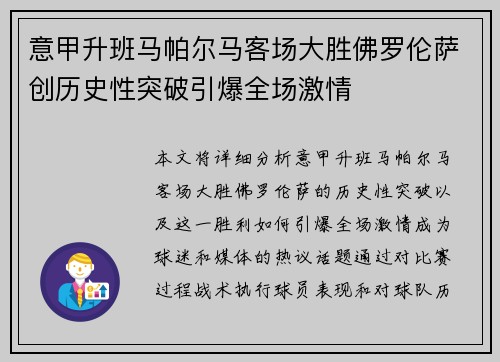 意甲升班马帕尔马客场大胜佛罗伦萨创历史性突破引爆全场激情

本文将详细分析意甲升班马帕尔马客场大胜佛罗伦萨的历史性突破以及这一胜利如何引爆全场激情成为球迷和媒体的热议话题通过对比赛过程战术执行球员表现和对球队历